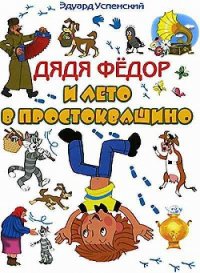 Эдуард Успенский

ДЯДЯ ФЁДОР
И ЛЕТО
В ПРОСТОКВАШИНО